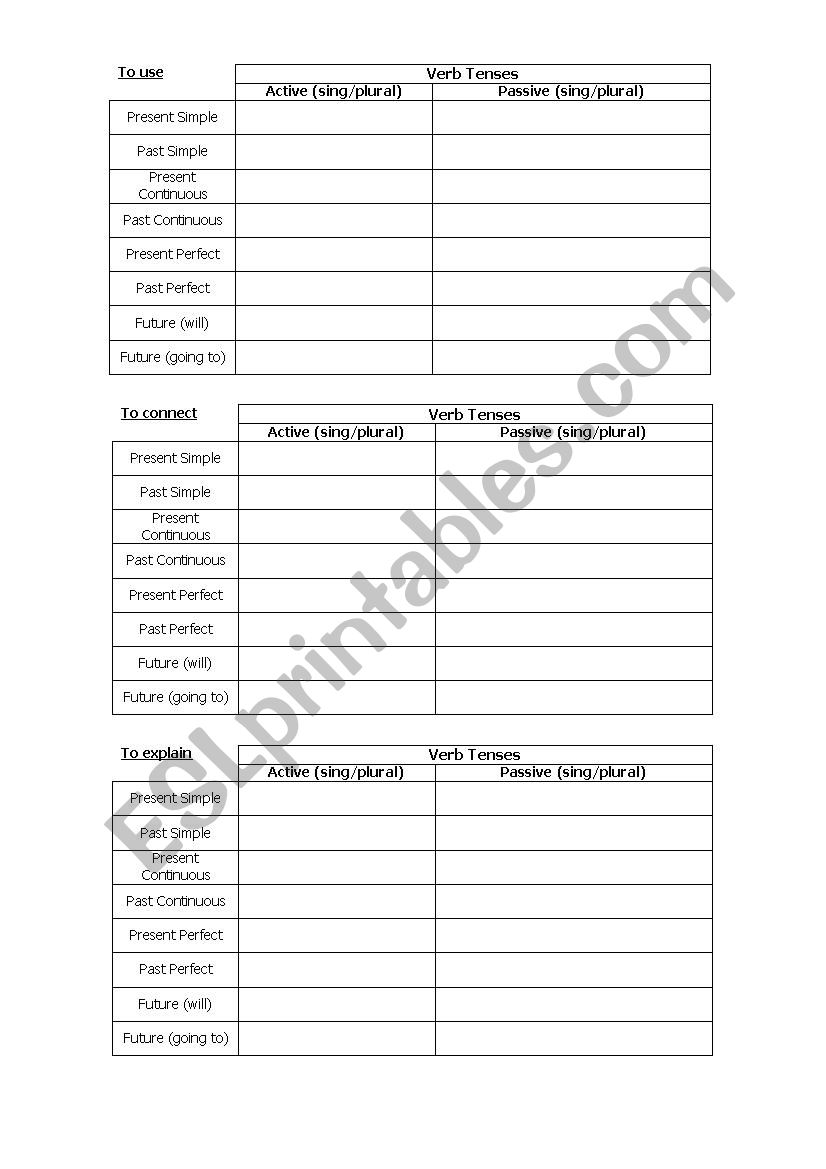 | To use | Verb Tenses | |
|---|---|---|
| | Active (sing/plural) | Passive (sing/plural) |
| Present Simple | | |
| Past Simple | | |
| Present Continuous | | |
| Past Continuous | | |
| Present Perfect | | |
| Past Perfect | | |
| Future (will) | | |
| Future (going to) | | |

| To connect | Verb Tenses | |
|---|---|---|
| | Active (sing/plural) | Passive (sing/plural) |
| Present Simple | | |
| Past Simple | | |
| Present Continuous | | |
| Past Continuous | | |
| Present Perfect | | |
| Past Perfect | | |
| Future (will) | | |
| Future (going to) | | |

| To explain | Verb Tenses | |
|---|---|---|
| | Active (sing/plural) | Passive (sing/plural) |
| Present Simple | | |
| Past Simple | | |
| Present Continuous | | |
| Past Continuous | | |
| Present Perfect | | |
| Past Perfect | | |
| Future (will) | | |
| Future (going to) | | |

ESLprintables.com